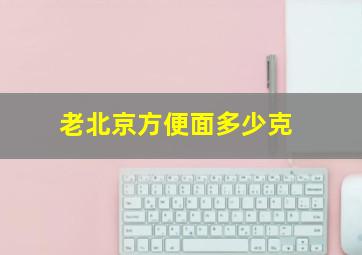 老北京方便面多少克